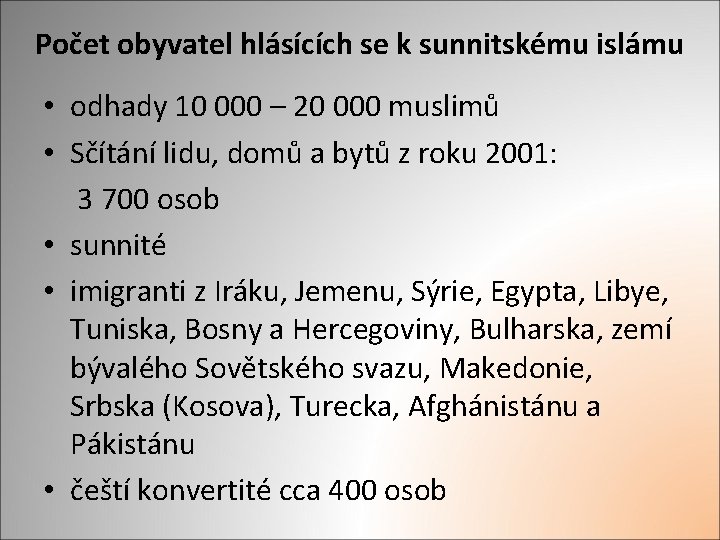 Počet obyvatel hlásících se k sunnitskému islámu

• odhady 10 000 – 20 000 muslimů
• Sčítání lidu, domů a bytů z roku 2001:
3 700 osob
• sunnité
• imigranti z Iráku, Jemenu, Sýrie, Egypta, Libye, Tuniska, Bosny a Hercegoviny, Bulharska, zemí bývalého Sovětského svazu, Makedonie, Srbska (Kosova), Turecka, Afghánistánu a Pákistánu
• čeští konvertité cca 400 osob